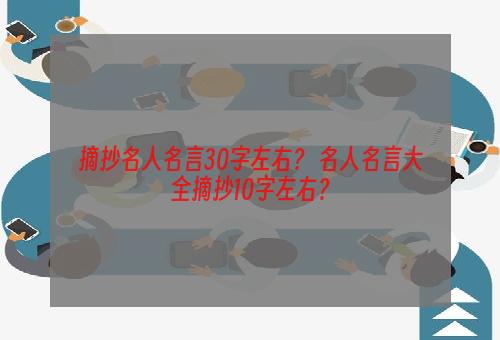 摘抄名人名言30字左右？名人名言大全摘抄10字左右？